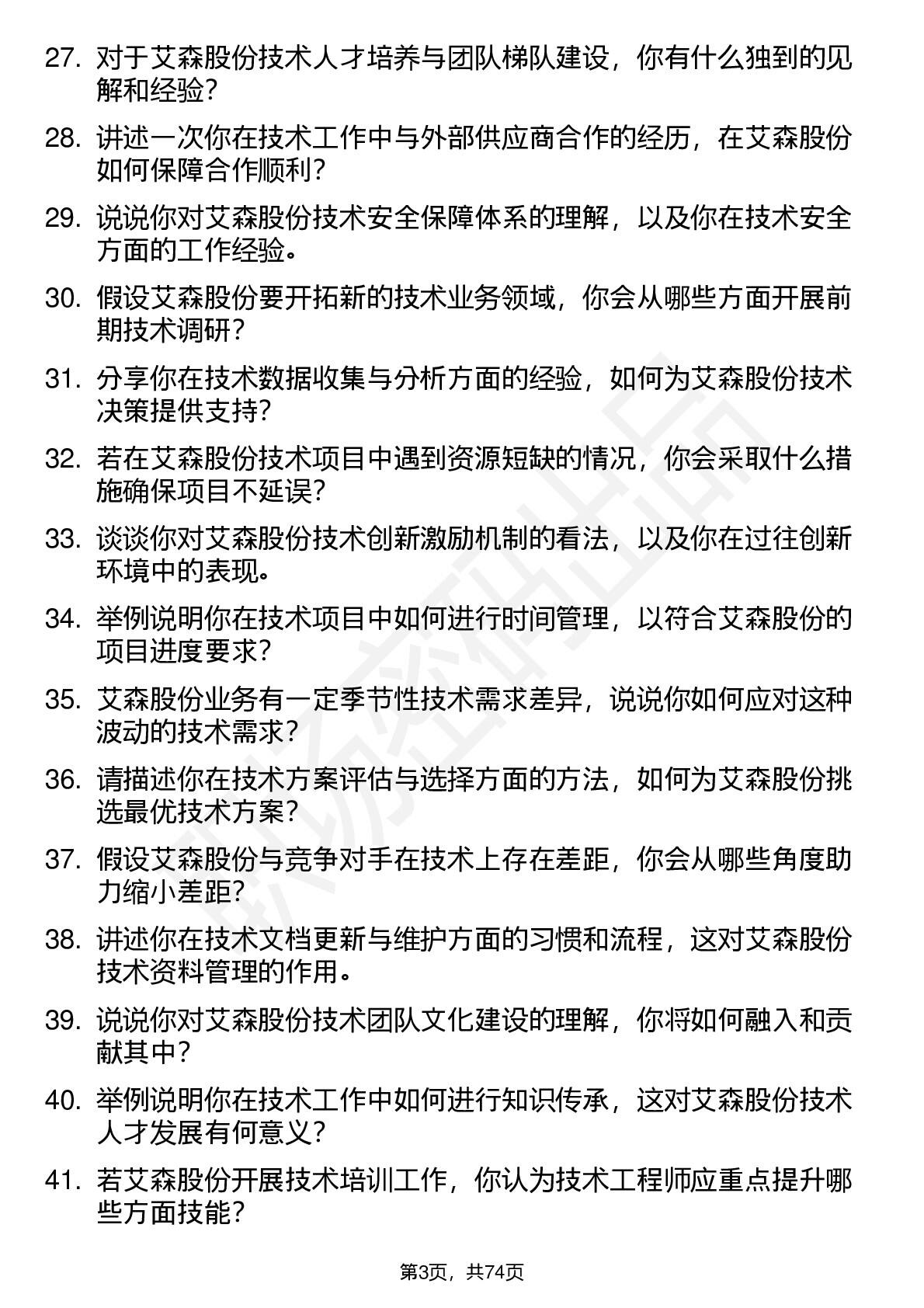 27. 对于艾森股份技术人才培养与团队梯队建设，你有什么独到的见解和经验？

28. 讲述一次你在技术工作中与外部供应商合作的经历，在艾森股份如何保障合作顺利？

29. 说说你对艾森股份技术安全保障体系的理解，以及你在技术安全方面的工作经验。

30. 假设艾森股份要开拓新的技术业务领域，你会从哪些方面开展前期技术调研？

31. 分享你在技术数据收集与分析方面的经验，如何为艾森股份技术决策提供支持？

32. 若在艾森股份技术项目中遇到资源短缺的情况，你会采取什么措施确保项目不延误？

33. 谈谈你对艾森股份技术创新激励机制的看法，以及你在过往创新环境中的表现。

34. 举例说明你在技术项目中如何进行时间管理，以符合艾森股份的项目进度要求？

35. 艾森股份业务有一定季节性技术需求差异，说说你如何应对这种波动的技术需求？

36. 请描述你在技术方案评估与选择方面的方法，如何为艾森股份挑选最优技术方案？

37. 假设艾森股份与竞争对手在技术上存在差距，你会从哪些角度助力缩小差距？

38. 讲述你在技术文档更新与维护方面的习惯和流程，这对艾森股份技术资料管理的作用。

39. 说说你对艾森股份技术团队文化建设的理解，你将如何融入和贡献其中？

40. 举例说明你在技术工作中如何进行知识传承，这对艾森股份技术人才发展有何意义？

41. 若艾森股份开展技术培训工作，你认为技术工程师应重点提升哪些方面技能？

第3页，共74页